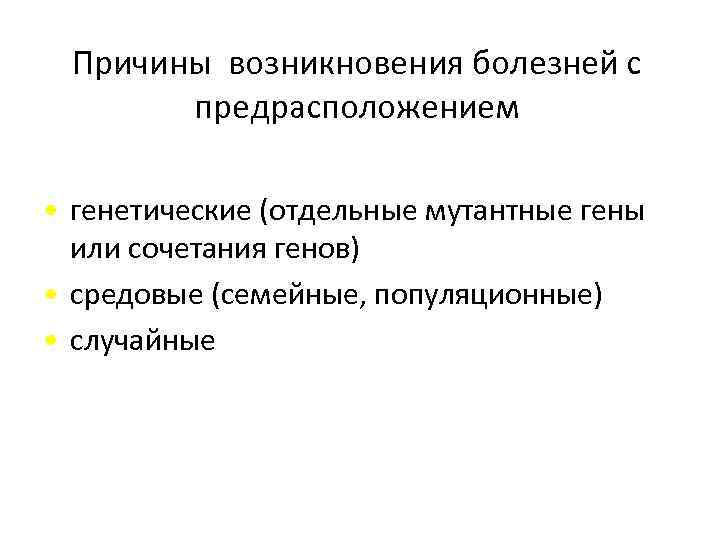 Причины возникновения болезней с предрасположением

• генетические (отдельные мутантные гены или сочетания генов)
• средовые (семейные, популяционные)
• случайные